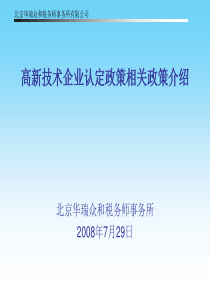 北京华瑞众和税务师事务所有限公司

高新技术企业认定政策相关政策介绍

北京华瑞众和税务师事务所

2008年7月29日